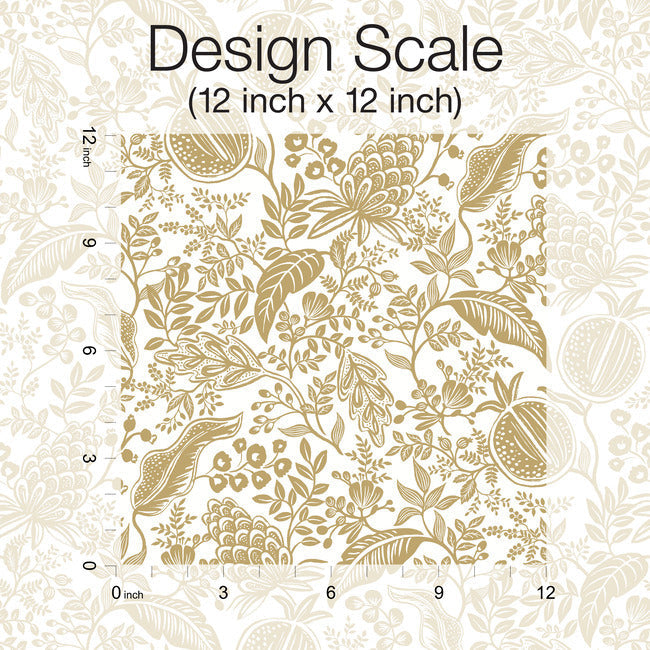 Design Scale
(12 inch x 12 inch)

12 inch
9
6
3
0

0 inch
3
6
9
12